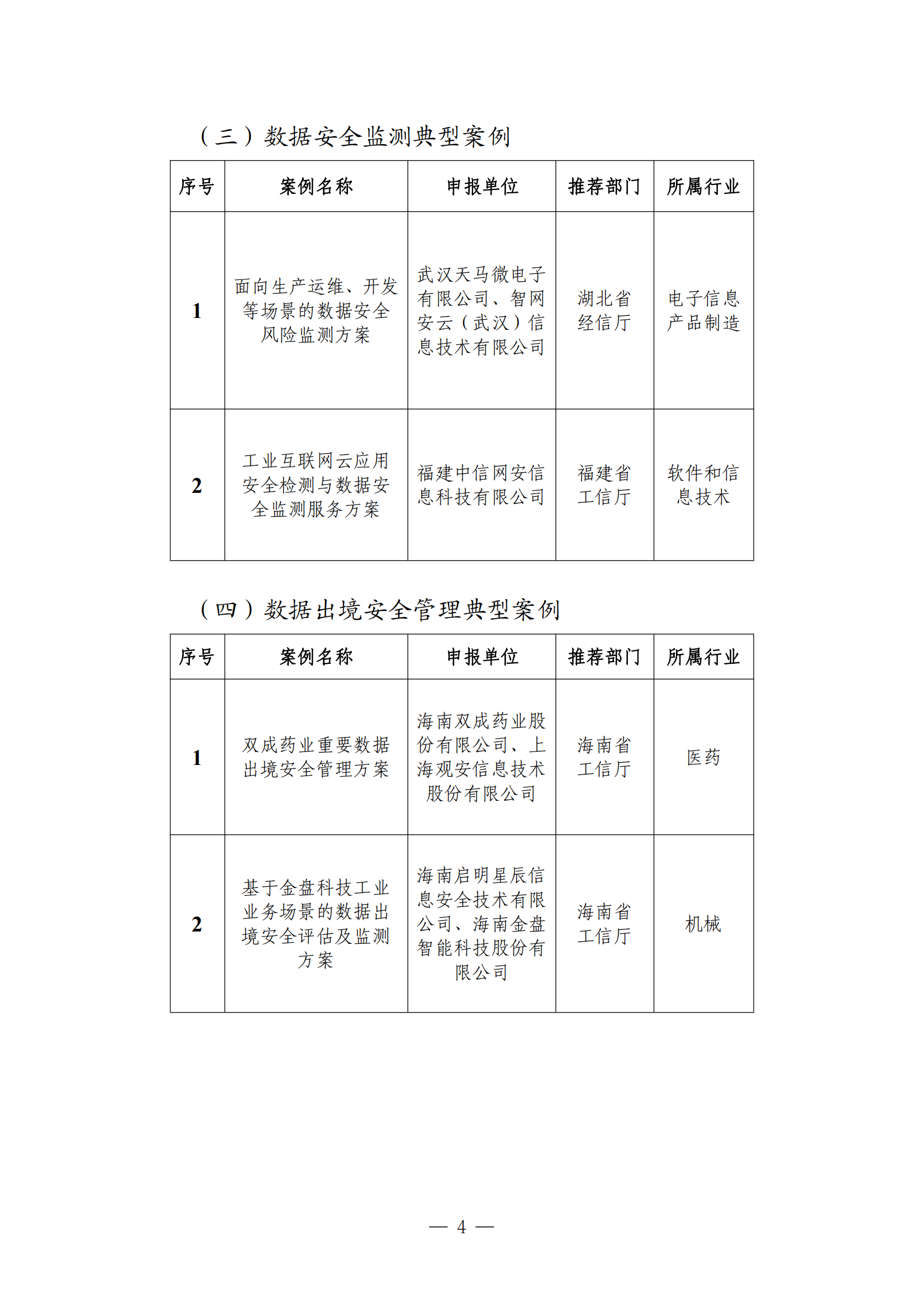 （三）数据安全监测典型案例

| 序号 | 案例名称 | 申报单位 | 推荐部门 | 所属行业 |
|---|---|---|---|---|
| 1 | 面向生产运维、开发等场景的数据安全风险监测方案 | 武汉天马微电子有限公司、智网安云（武汉）信息技术有限公司 | 湖北省经信厅 | 电子信息产品制造 |
| 2 | 工业互联网云应用安全检测与数据安全监测服务方案 | 福建中信网安信息科技有限公司 | 福建省工信厅 | 软件和信息技术 |

（四）数据出境安全管理典型案例

| 序号 | 案例名称 | 申报单位 | 推荐部门 | 所属行业 |
|---|---|---|---|---|
| 1 | 双成药业重要数据出境安全管理方案 | 海南双成药业股份有限公司、上海观安信息技术股份有限公司 | 海南省工信厅 | 医药 |
| 2 | 基于金盘科技工业业务场景的数据出境安全评估及监测方案 | 海南启明星辰信息安全技术有限公司、海南金盘智能科技股份有限公司 | 海南省工信厅 | 机械 |

— 4 —